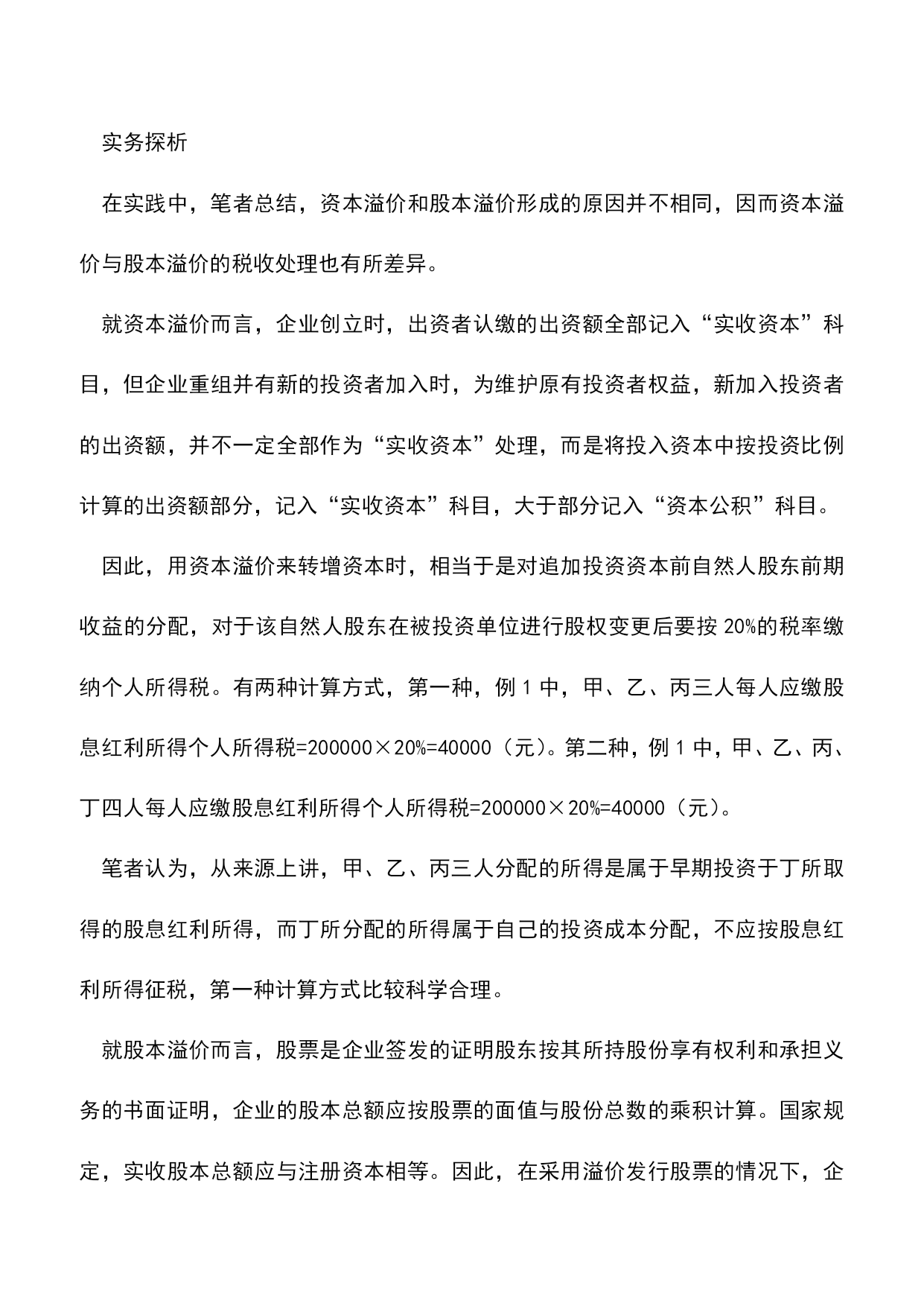 实务探析

在实践中，笔者总结，资本溢价和股本溢价形成的原因并不相同，因而资本溢价与股本溢价的税收处理也有所差异。

就资本溢价而言，企业创立时，出资者认缴的出资额全部记入“实收资本”科目，但企业重组并有新的投资者加入时，为维护原有投资者权益，新加入投资者的出资额，并不一定全部作为“实收资本”处理，而是将投入资本中按投资比例计算的出资额部分，记入“实收资本”科目，大于部分记入“资本公积”科目。

因此，用资本溢价来转增资本时，相当于是对追加投资资本前自然人股东前期收益的分配，对于该自然人股东在被投资单位进行股权变更后要按 20%的税率缴纳个人所得税。有两种计算方式，第一种，例 1 中，甲、乙、丙三人每人应缴股息红利所得个人所得税=200000×20%=40000（元）。第二种，例 1 中，甲、乙、丙、丁四人每人应缴股息红利所得个人所得税=200000×20%=40000（元）。

笔者认为，从来源上讲，甲、乙、丙三人分配的所得是属于早期投资于丁所取得的股息红利所得，而丁所分配的所得属于自己的投资成本分配，不应按股息红利所得征税，第一种计算方式比较科学合理。

就股本溢价而言，股票是企业签发的证明股东按其所持股份享有权利和承担义务的书面证明，企业的股本总额应按股票的面值与股份总数的乘积计算。国家规定，实收股本总额应与注册资本相等。因此，在采用溢价发行股票的情况下，企